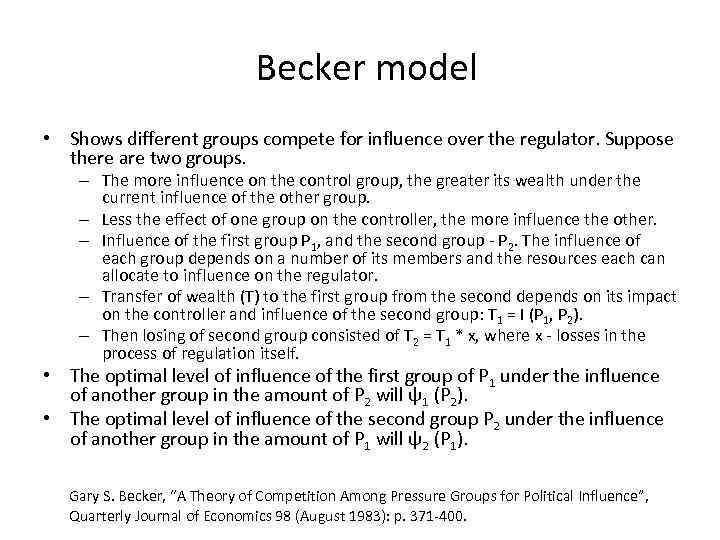 Becker model

• Shows different groups compete for influence over the regulator. Suppose there are two groups.
- The more influence on the control group, the greater its wealth under the current influence of the other group.
- Less the effect of one group on the controller, the more influence the other.
- Influence of the first group $P_1$, and the second group - $P_2$. The influence of each group depends on a number of its members and the resources each can allocate to influence on the regulator.
- Transfer of wealth (T) to the first group from the second depends on its impact on the controller and influence of the second group: $T_1 = I (P_1, P_2)$.
- Then losing of second group consisted of $T_2 = T_1 * x$, where x - losses in the process of regulation itself.
• The optimal level of influence of the first group of $P_1$ under the influence of another group in the amount of $P_2$ will $\psi_1 (P_2)$.
• The optimal level of influence of the second group $P_2$ under the influence of another group in the amount of $P_1$ will $\psi_2 (P_1)$.

Gary S. Becker, "A Theory of Competition Among Pressure Groups for Political Influence", Quarterly Journal of Economics 98 (August 1983): p. 371-400.